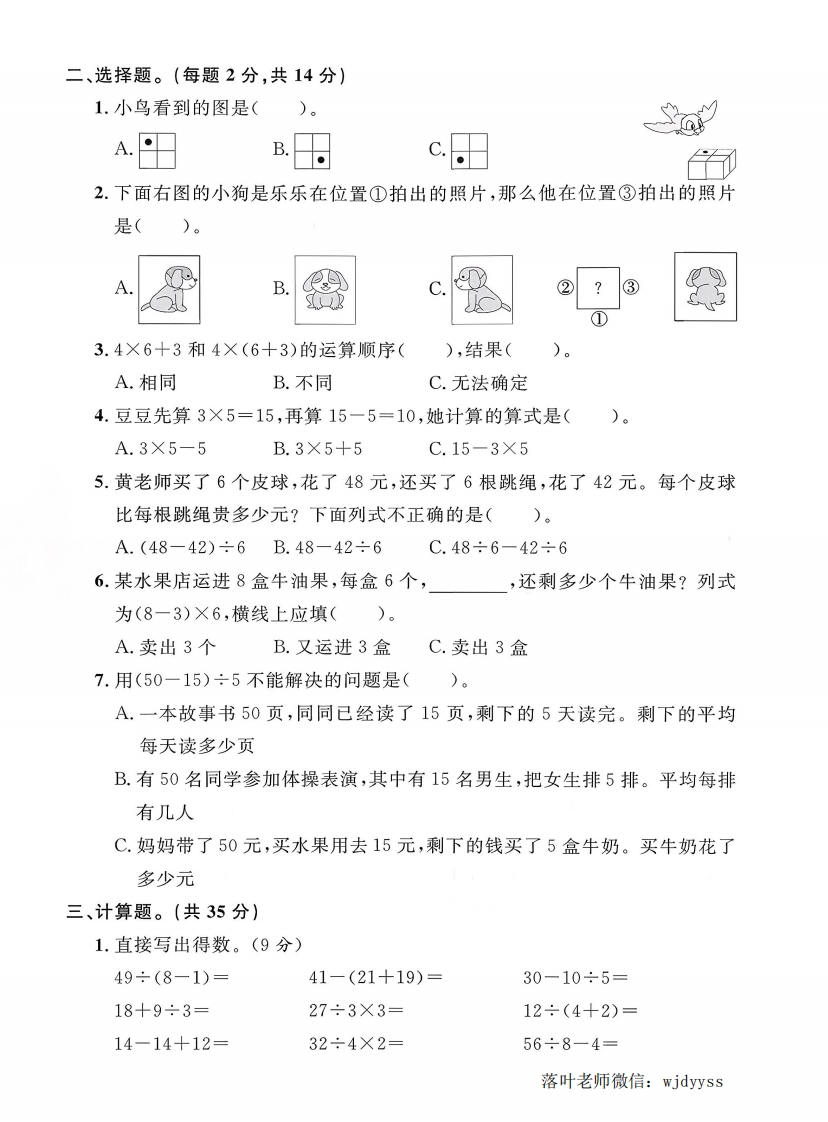 二、选择题。(每题 2 分,共 14 分)

1. 小鸟看到的图是(　　)。

A.　　B.　　C.

2. 下面右图的小狗是乐乐在位置①拍出的照片,那么他在位置③拍出的照片是(　　)。

A.　　B.　　C.　　② ? ③ ①

3. $4\times6+3$ 和 $4\times(6+3)$ 的运算顺序(　　),结果(　　)。

A. 相同　　B. 不同　　C. 无法确定

4. 豆豆先算 $3\times5=15$,再算 $15-5=10$,她计算的算式是(　　)。

A. $3\times5-5$　　B. $3\times5+5$　　C. $15-3\times5$

5. 黄老师买了 6 个皮球,花了 48 元,还买了 6 根跳绳,花了 42 元。每个皮球比每根跳绳贵多少元? 下面列式不正确的是(　　)。

A. $(48-42)\div6$　　B. $48-42\div6$　　C. $48\div6-42\div6$

6. 某水果店运进 8 盒牛油果,每盒 6 个,________,还剩多少个牛油果? 列式为 $(8-3)\times6$,横线上应填(　　)。

A. 卖出 3 个　　B. 又运进 3 盒　　C. 卖出 3 盒

7. 用 $(50-15)\div5$ 不能解决的问题是(　　)。

A. 一本故事书 50 页,同同已经读了 15 页,剩下的 5 天读完。剩下的平均每天读多少页

B. 有 50 名同学参加体操表演,其中有 15 名男生,把女生排 5 排。平均每排有几人

C. 妈妈带了 50 元,买水果用去 15 元,剩下的钱买了 5 盒牛奶。买牛奶花了多少元

三、计算题。(共 35 分)

1. 直接写出得数。(9 分)

$49\div(8-1)=$　　$41-(21+19)=$　　$30-10\div5=$

$18+9\div3=$　　$27\div3\times3=$　　$12\div(4+2)=$

$14-14+12=$　　$32\div4\times2=$　　$56\div8-4=$

落叶老师微信: wjdyyss